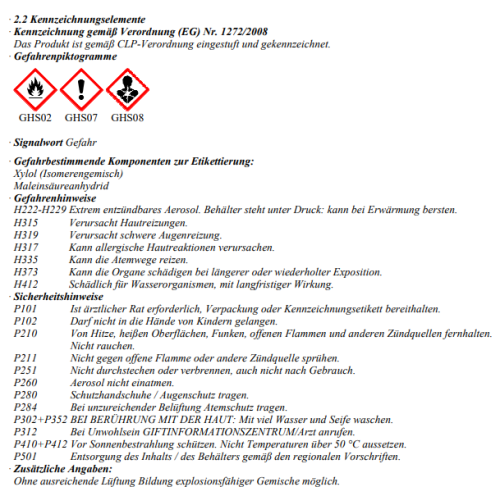 · 2.2 Kennzeichnungselemente
· Kennzeichnung gemäß Verordnung (EG) Nr. 1272/2008
Das Produkt ist gemäß CLP-Verordnung eingestuft und gekennzeichnet.
· Gefahrenpiktogramme

GHS02 GHS07 GHS08

· Signalwort Gefahr

· Gefahrbestimmende Komponenten zur Etikettierung:
Xylol (Isomerengemisch)
Maleinsäureanhydrid
· Gefahrenhinweise
H222-H229 Extrem entzündbares Aerosol. Behälter steht unter Druck: kann bei Erwärmung bersten.
H315 Verursacht Hautreizungen.
H319 Verursacht schwere Augenreizung.
H317 Kann allergische Hautreaktionen verursachen.
H335 Kann die Atemwege reizen.
H373 Kann die Organe schädigen bei längerer oder wiederholter Exposition.
H412 Schädlich für Wasserorganismen, mit langfristiger Wirkung.
· Sicherheitshinweise
P101 Ist ärztlicher Rat erforderlich, Verpackung oder Kennzeichnungsetikett bereithalten.
P102 Darf nicht in die Hände von Kindern gelangen.
P210 Von Hitze, heißen Oberflächen, Funken, offenen Flammen und anderen Zündquellen fernhalten. Nicht rauchen.
P211 Nicht gegen offene Flamme oder andere Zündquelle sprühen.
P251 Nicht durchstechen oder verbrennen, auch nicht nach Gebrauch.
P260 Aerosol nicht einatmen.
P280 Schutzhandschuhe / Augenschutz tragen.
P284 Bei unzureichender Belüftung Atemschutz tragen.
P302+P352 BEI BERÜHRUNG MIT DER HAUT: Mit viel Wasser und Seife waschen.
P312 Bei Unwohlsein GIFTINFORMATIONSZENTRUM/Arzt anrufen.
P410+P412 Vor Sonnenbestrahlung schützen. Nicht Temperaturen über 50 °C aussetzen.
P501 Entsorgung des Inhalts / des Behälters gemäß den regionalen Vorschriften.
· Zusätzliche Angaben:
Ohne ausreichende Lüftung Bildung explosionsfähiger Gemische möglich.